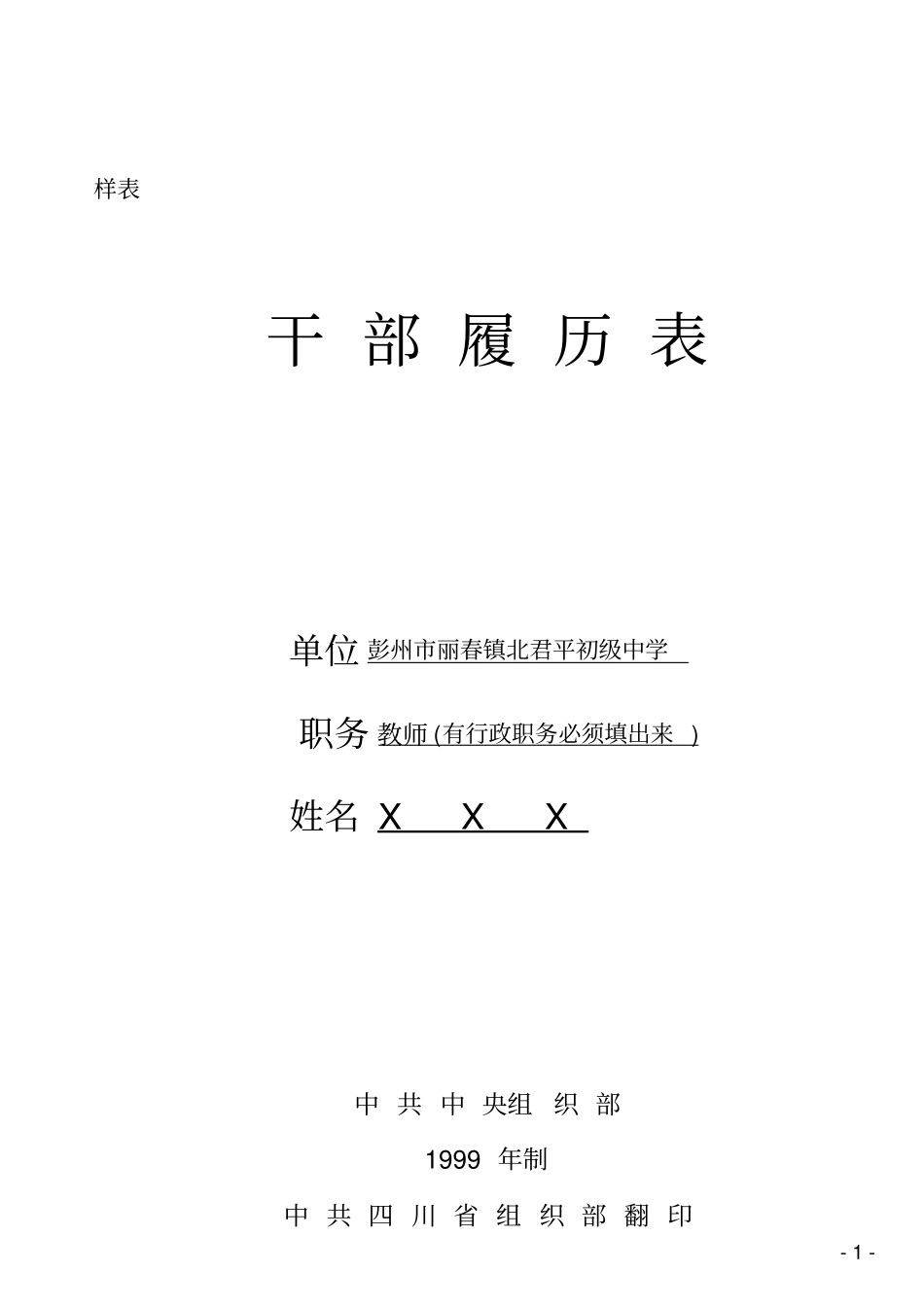 样表

干 部 履 历 表

单位 彭州市丽春镇北君平初级中学

职务 教师 (有行政职务必须填出来 )

姓名 X X X

中 共 中 央组 织 部

1999 年制

中 共 四 川 省 组 织 部 翻 印

- 1 -